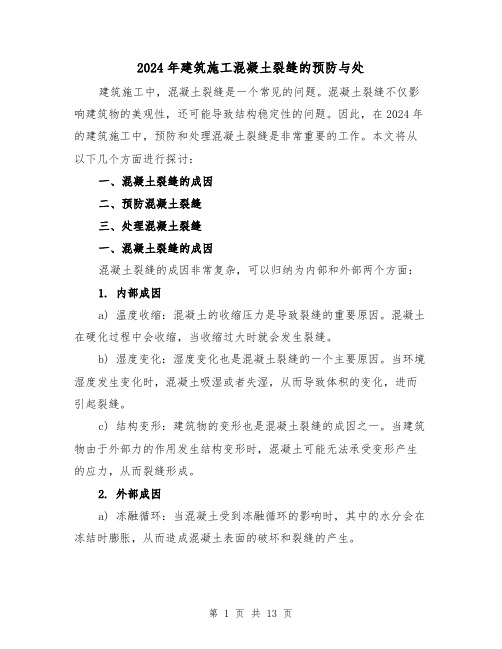 2024年建筑施工混凝土裂缝的预防与处

建筑施工中，混凝土裂缝是一个常见的问题。混凝土裂缝不仅影响建筑物的美观性，还可能导致结构稳定性的问题。因此，在2024年的建筑施工中，预防和处理混凝土裂缝是非常重要的工作。本文将从以下几个方面进行探讨：

一、混凝土裂缝的成因

二、预防混凝土裂缝

三、处理混凝土裂缝

一、混凝土裂缝的成因

混凝土裂缝的成因非常复杂，可以归纳为内部和外部两个方面：

1. 内部成因

a) 温度收缩：混凝土的收缩压力是导致裂缝的重要原因。混凝土在硬化过程中会收缩，当收缩过大时就会发生裂缝。

b) 湿度变化：湿度变化也是混凝土裂缝的一个主要原因。当环境湿度发生变化时，混凝土吸湿或者失湿，从而导致体积的变化，进而引起裂缝。

c) 结构变形：建筑物的变形也是混凝土裂缝的成因之一。当建筑物由于外部力的作用发生结构变形时，混凝土可能无法承受变形产生的应力，从而裂缝形成。

2. 外部成因

a) 冻融循环：当混凝土受到冻融循环的影响时，其中的水分会在冻结时膨胀，从而造成混凝土表面的破坏和裂缝的产生。

第 1 页 共 13 页